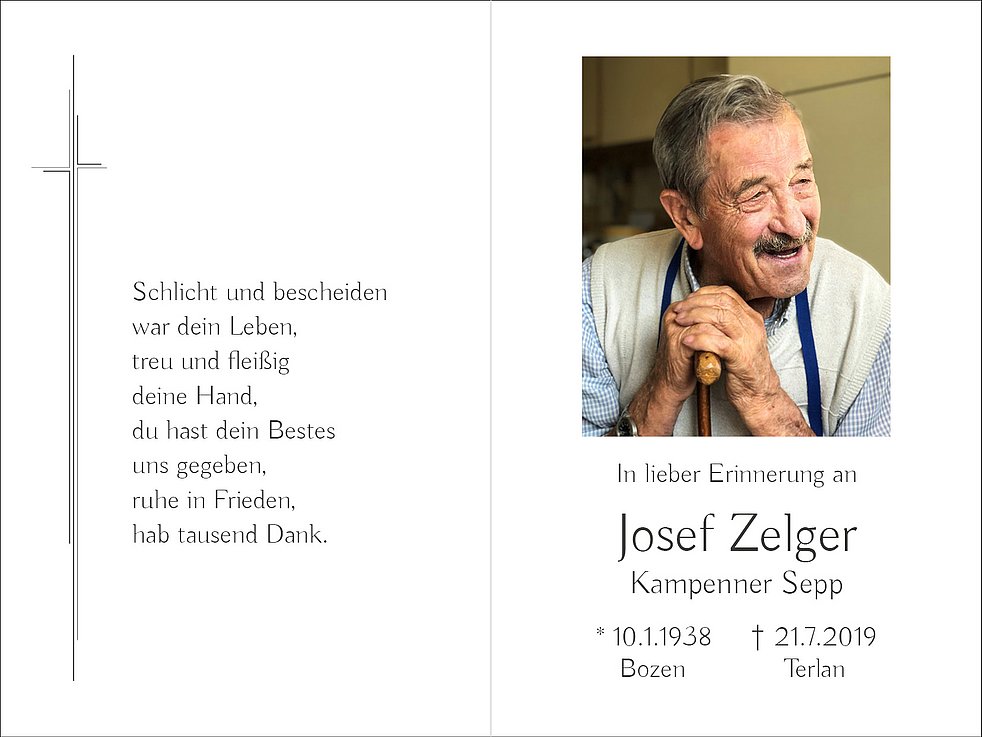 Schlicht und bescheiden
war dein Leben,
treu und fleißig
deine Hand,
du hast dein Bestes
uns gegeben,
ruhe in Frieden,
hab tausend Dank.

In lieber Erinnerung an

Josef Zelger

Kampenner Sepp

* 10.1.1938
Bozen

† 21.7.2019
Terlan